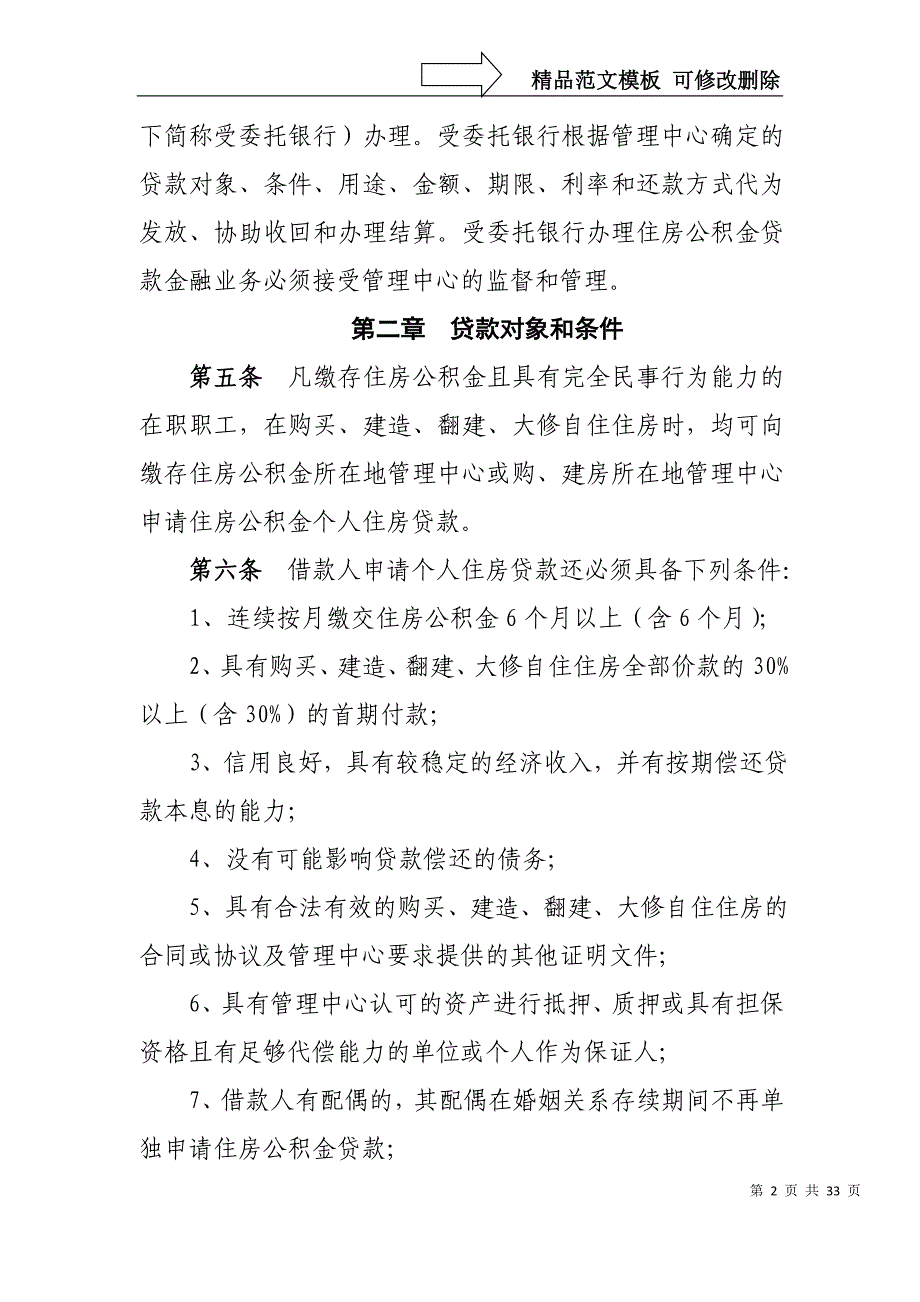 精品范文模板 可修改删除

下简称受委托银行）办理。受委托银行根据管理中心确定的贷款对象、条件、用途、金额、期限、利率和还款方式代为发放、协助收回和办理结算。受委托银行办理住房公积金贷款金融业务必须接受管理中心的监督和管理。

第二章　贷款对象和条件

第五条　凡缴存住房公积金且具有完全民事行为能力的在职职工，在购买、建造、翻建、大修自住住房时，均可向缴存住房公积金所在地管理中心或购、建房所在地管理中心申请住房公积金个人住房贷款。

第六条　借款人申请个人住房贷款还必须具备下列条件:

1、连续按月缴交住房公积金 6 个月以上（含 6 个月);

2、具有购买、建造、翻建、大修自住住房全部价款的 30%以上（含 30%）的首期付款;

3、信用良好，具有较稳定的经济收入，并有按期偿还贷款本息的能力;

4、没有可能影响贷款偿还的债务;

5、具有合法有效的购买、建造、翻建、大修自住住房的合同或协议及管理中心要求提供的其他证明文件;

6、具有管理中心认可的资产进行抵押、质押或具有担保资格且有足够代偿能力的单位或个人作为保证人;

7、借款人有配偶的，其配偶在婚姻关系存续期间不再单独申请住房公积金贷款;

第 2 页 共 33 页